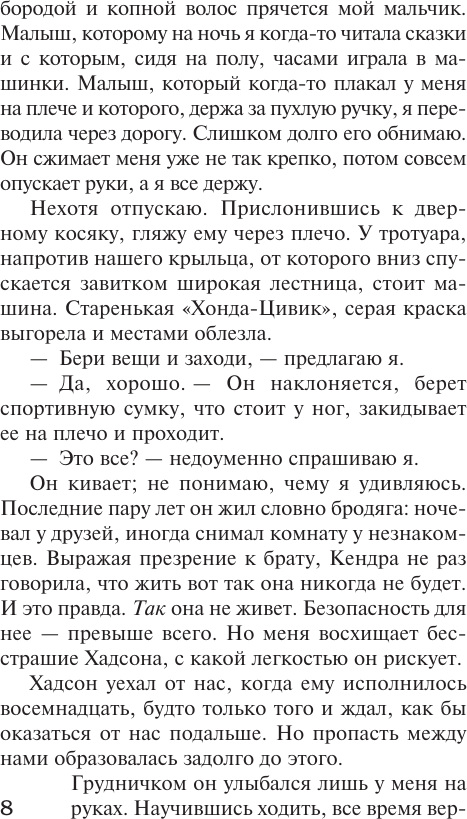 бородой и копной волос прячется мой мальчик. Малыш, которому на ночь я когда-то читала сказки и с которым, сидя на полу, часами играла в машинки. Малыш, который когда-то плакал у меня на плече и которого, держа за пухлую ручку, я переводила через дорогу. Слишком долго его обнимаю. Он сжимает меня уже не так крепко, потом совсем опускает руки, а я все держу.

Нехотя отпускаю. Прислонившись к дверному косяку, гляжу ему через плечо. У тротуара, напротив нашего крыльца, от которого вниз спускается завитком широкая лестница, стоит машина. Старенькая «Хонда-Цивик», серая краска выгорела и местами облезла.

— Бери вещи и заходи, — предлагаю я.

— Да, хорошо. — Он наклоняется, берет спортивную сумку, что стоит у ног, закидывает ее на плечо и проходит.

— Это все? — недоуменно спрашиваю я.

Он кивает; не понимаю, чему я удивляюсь. Последние пару лет он жил словно бродяга: ночевал у друзей, иногда снимал комнату у незнакомцев. Выражая презрение к брату, Кендра не раз говорила, что жить вот так она никогда не будет. И это правда. Так она не живет. Безопасность для нее — превыше всего. Но меня восхищает бесстрашие Хадсона, с какой легкостью он рискует.

Хадсон уехал от нас, когда ему исполнилось восемнадцать, будто только того и ждал, как бы оказаться от нас подальше. Но пропасть между нами образовалась задолго до этого.

Грудничком он улыбался лишь у меня на руках. Научившись ходить, все время вер-

8